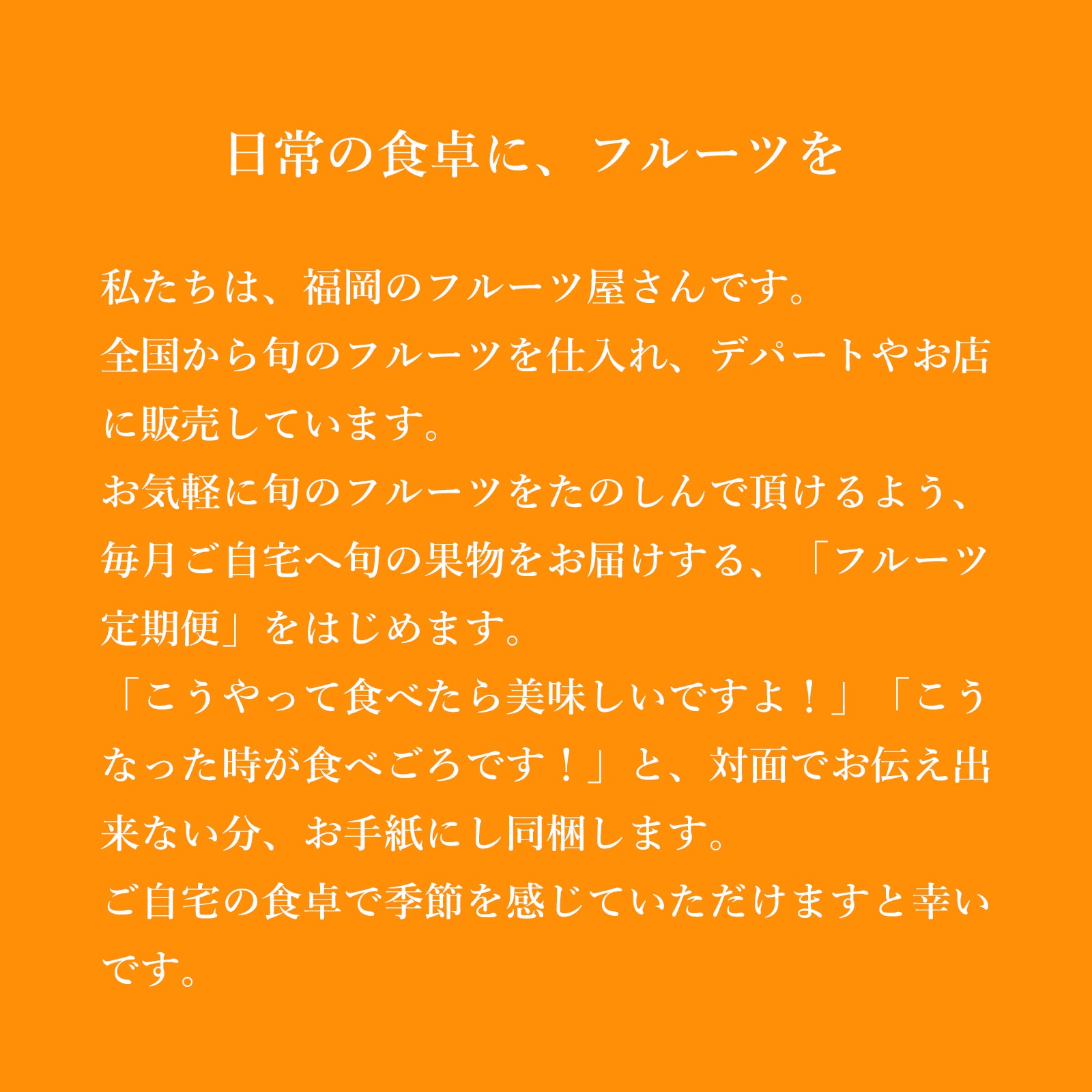 日常の食卓に、フルーツを

私たちは、福岡のフルーツ屋さんです。
全国から旬のフルーツを仕入れ、デパートやお店に販売しています。
お気軽に旬のフルーツをたのしんで頂けるよう、毎月ご自宅へ旬の果物をお届けする、「フルーツ定期便」をはじめます。
「こうやって食べたら美味しいですよ！」「こうなった時が食べごろです！」と、対面でお伝え出来ない分、お手紙にし同梱します。
ご自宅の食卓で季節を感じていただけますと幸いです。